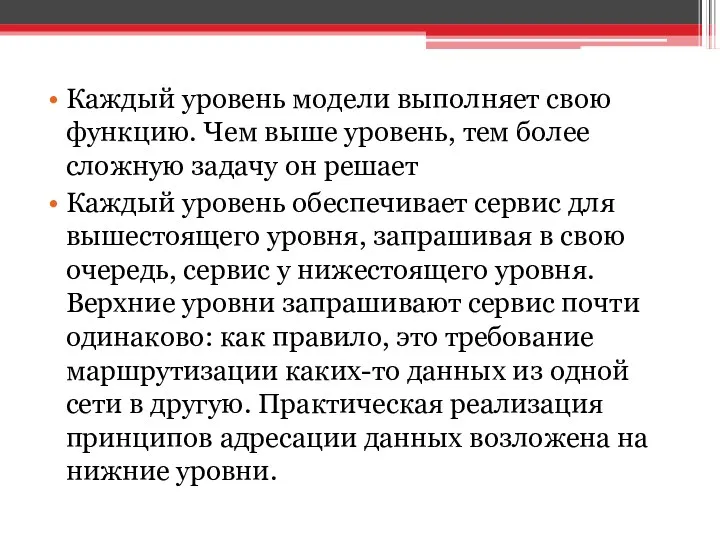 • Каждый уровень модели выполняет свою функцию. Чем выше уровень, тем более сложную задачу он решает

• Каждый уровень обеспечивает сервис для вышестоящего уровня, запрашивая в свою очередь, сервис у нижестоящего уровня. Верхние уровни запрашивают сервис почти одинаково: как правило, это требование маршрутизации каких-то данных из одной сети в другую. Практическая реализация принципов адресации данных возложена на нижние уровни.